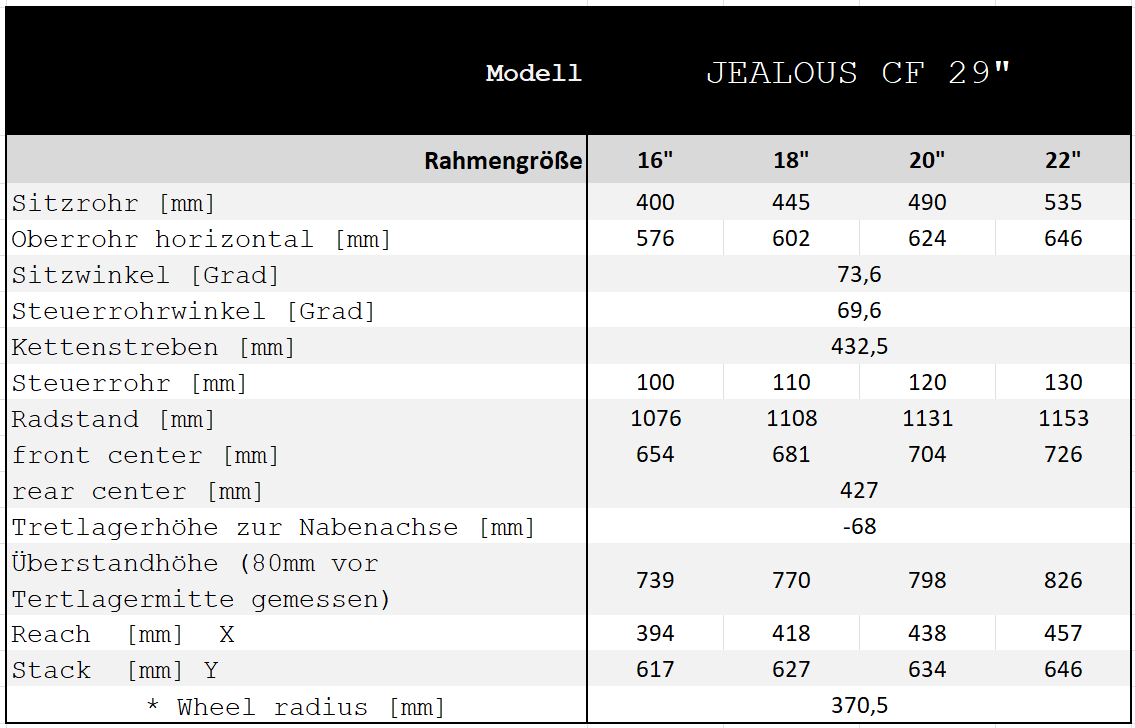 | Modell | JEALOUS CF 29" | | | |
|---|---|---|---|---|
| Rahmengröße | 16" | 18" | 20" | 22" |
| Sitzrohr [mm] | 400 | 445 | 490 | 535 |
| Oberrohr horizontal [mm] | 576 | 602 | 624 | 646 |
| Sitzwinkel [Grad] | 73,6 | | | |
| Steuerrohrwinkel [Grad] | 69,6 | | | |
| Kettenstreben [mm] | 432,5 | | | |
| Steuerrohr [mm] | 100 | 110 | 120 | 130 |
| Radstand [mm] | 1076 | 1108 | 1131 | 1153 |
| front center [mm] | 654 | 681 | 704 | 726 |
| rear center [mm] | 427 | | | |
| Tretlagerhöhe zur Nabenachse [mm] | -68 | | | |
| Überstandhöhe (80mm vor Tertlagermitte gemessen) | 739 | 770 | 798 | 826 |
| Reach [mm] X | 394 | 418 | 438 | 457 |
| Stack [mm] Y | 617 | 627 | 634 | 646 |
| * Wheel radius [mm] | 370,5 | | | |